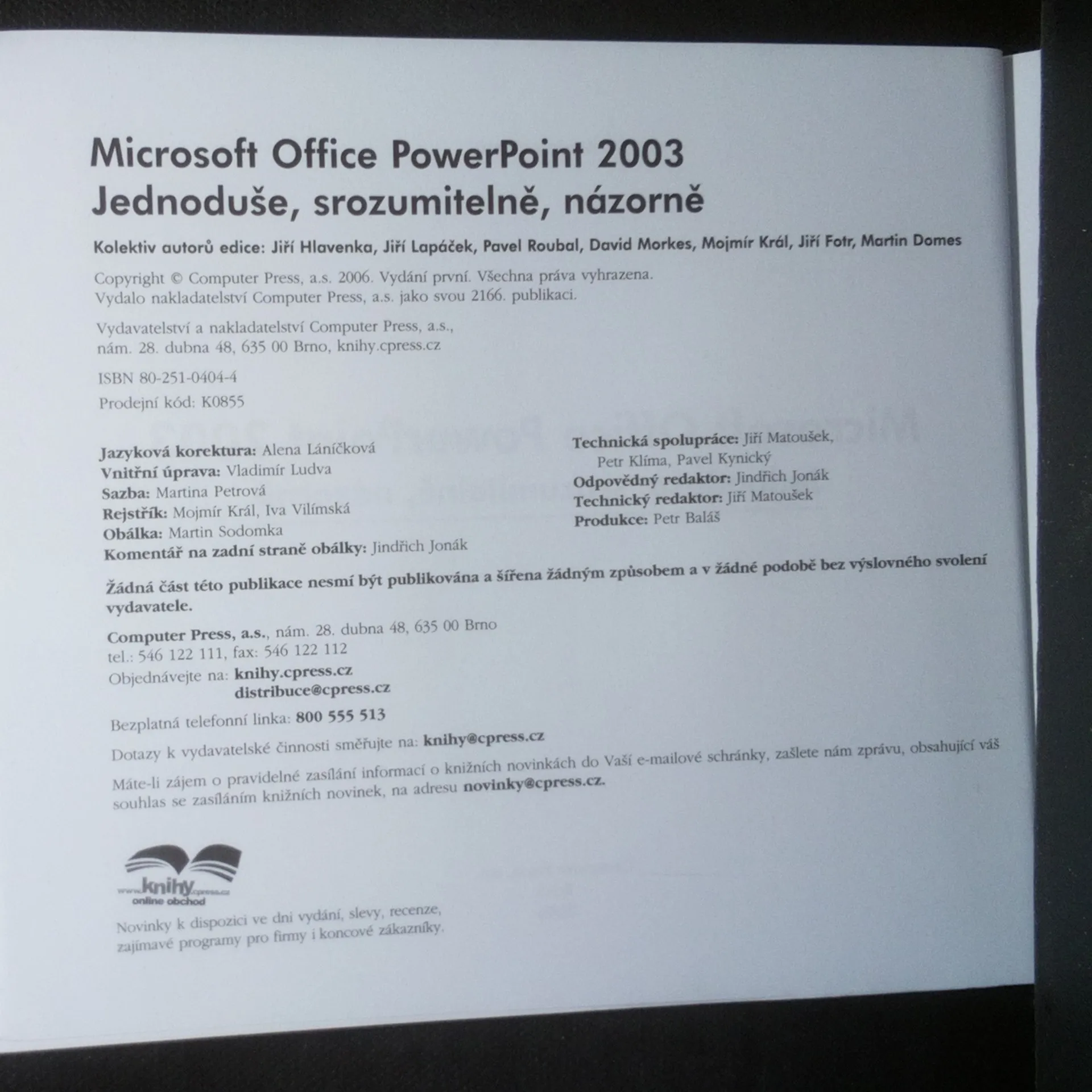 Microsoft Office PowerPoint 2003
Jednoduše, srozumitelně, názorně

Kolektiv autorů edice: Jiří Hlavenka, Jiří Lapáček, Pavel Roubal, David Morkes, Mojmír Král, Jiří Fotr, Martin Domes

Copyright © Computer Press, a.s. 2006. Vydání první. Všechna práva vyhrazena.
Vydalo nakladatelství Computer Press, a.s. jako svou 2166. publikaci.

Vydavatelství a nakladatelství Computer Press, a.s.,
nám. 28. dubna 48, 635 00 Brno, knihy.cpress.cz

ISBN 80-251-0404-4

Prodejní kód: K0855

Jazyková korektura: Alena Láníčková
Vnitřní úprava: Vladimír Ludva
Sazba: Martina Petrová
Rejstřík: Mojmír Král, Iva Vilímská
Obálka: Martin Sodomka
Komentář na zadní straně obálky: Jindřich Jonák

Technická spolupráce: Jiří Matoušek, Petr Klíma, Pavel Kynický
Odpovědný redaktor: Jindřich Jonák
Technický redaktor: Jiří Matoušek
Produkce: Petr Baláš

Žádná část této publikace nesmí být publikována a šířena žádným způsobem a v žádné podobě bez výslovného svolení vydavatele.

Computer Press, a.s., nám. 28. dubna 48, 635 00 Brno
tel.: 546 122 111, fax: 546 122 112
Objednávejte na: knihy.cpress.cz
distribuce@cpress.cz

Bezplatná telefonní linka: 800 555 513

Dotazy k vydavatelské činnosti směřujte na: knihy@cpress.cz

Máte-li zájem o pravidelné zasílání informací o knižních novinkách do Vaší e-mailové schránky, zašlete nám zprávu, obsahující váš souhlas se zasíláním knižních novinek, na adresu novinky@cpress.cz.

www.knihy.cpress.cz
online obchod

Novinky k dispozici ve dni vydání, slevy, recenze, zajímavé programy pro firmy i koncové zákazníky.